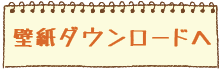 壁紙ダウンロードへ